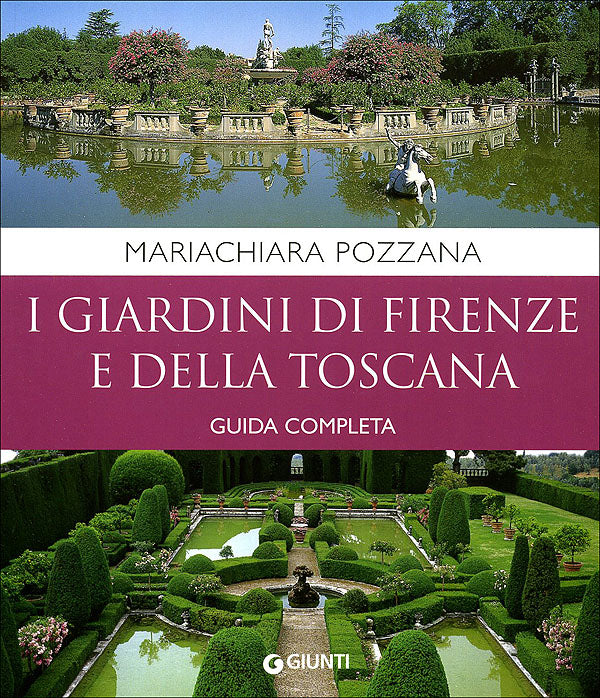 MARIACHIARA POZZANA

I GIARDINI DI FIRENZE E DELLA TOSCANA

GUIDA COMPLETA

GIUNTI